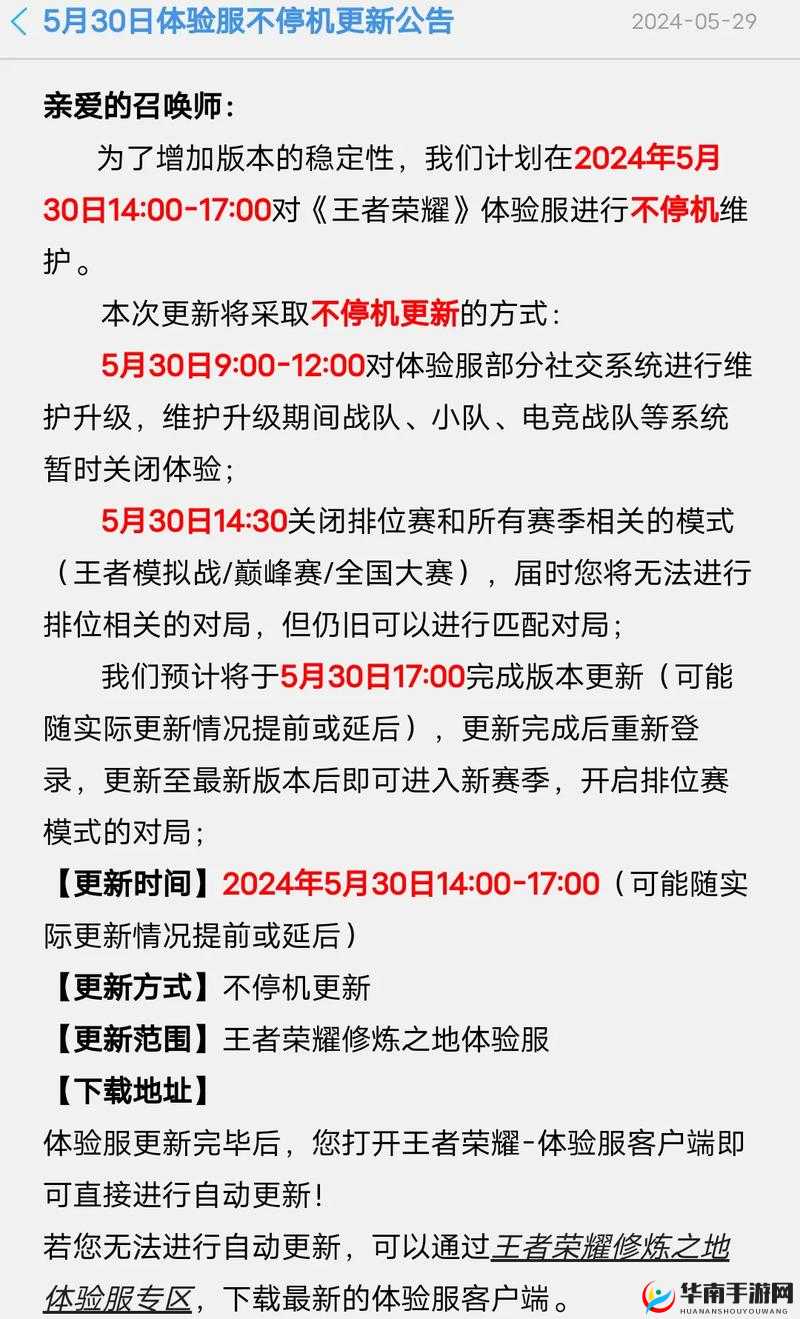 5月30日体验服不停机更新公告 2024-05-29

亲爱的召唤师：

为了增加版本的稳定性，我们计划在2024年5月30日14:00-17:00对《王者荣耀》体验服进行不停机维护。

本次更新将采取不停机更新的方式：

5月30日9:00-12:00对体验服部分社交系统进行维护升级，维护升级期间战队、小队、电竞战队等系统暂时关闭体验；

5月30日14:30关闭排位赛和所有赛季相关的模式（王者模拟战/巅峰赛/全国大赛），届时您将无法进行排位相关的对局，但仍旧可以进行匹配对局；

我们预计将于5月30日17:00完成版本更新（可能随实际更新情况提前或延后），更新完成后重新登录，更新至最新版本后即可进入新赛季，开启排位赛模式的对局；

【更新时间】2024年5月30日14:00-17:00（可能随实际更新情况提前或延后）

【更新方式】不停机更新

【更新范围】王者荣耀修炼之地体验服

【下载地址】

体验服更新完毕后，您打开王者荣耀-体验服客户端即可直接进行自动更新！

若您无法进行自动更新，可以通过王者荣耀修炼之地体验服专区，下载最新的体验服客户端。

华南手游网
HUANANSHOUYOUWANG